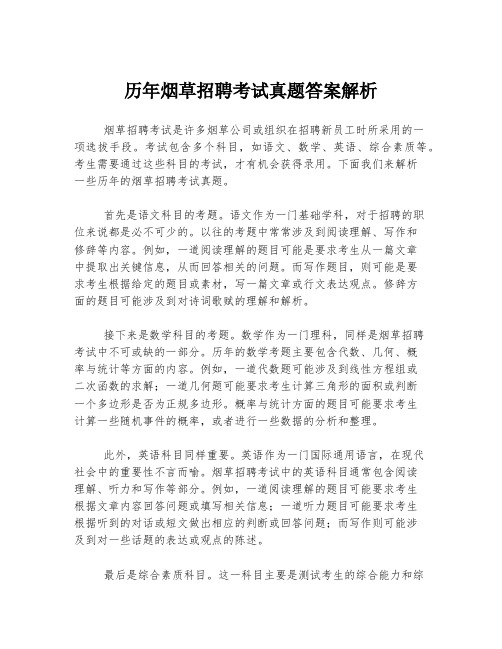 历年烟草招聘考试真题答案解析

烟草招聘考试是许多烟草公司或组织在招聘新员工时所采用的一项选拔手段。考试包含多个科目，如语文、数学、英语、综合素质等。考生需要通过这些科目的考试，才有机会获得录用。下面我们来解析一些历年的烟草招聘考试真题。

首先是语文科目的考题。语文作为一门基础学科，对于招聘的职位来说都是必不可少的。以往的考题中常常涉及到阅读理解、写作和修辞等内容。例如，一道阅读理解的题目可能是要求考生从一篇文章中提取出关键信息，从而回答相关的问题。而写作题目，则可能是要求考生根据给定的题目或素材，写一篇文章或行文表达观点。修辞方面的题目可能涉及到对诗词歌赋的理解和解析。

接下来是数学科目的考题。数学作为一门理科，同样是烟草招聘考试中不可或缺的一部分。历年的数学考题主要包含代数、几何、概率与统计等方面的内容。例如，一道代数题可能涉及到线性方程组或二次函数的求解；一道几何题可能要求考生计算三角形的面积或判断一个多边形是否为正规多边形。概率与统计方面的题目可能要求考生计算一些随机事件的概率，或者进行一些数据的分析和整理。

此外，英语科目同样重要。英语作为一门国际通用语言，在现代社会中的重要性不言而喻。烟草招聘考试中的英语科目通常包含阅读理解、听力和写作等部分。例如，一道阅读理解的题目可能要求考生根据文章内容回答问题或填写相关信息；一道听力题目可能要求考生根据听到的对话或短文做出相应的判断或回答问题；而写作则可能涉及到对一些话题的表达或观点的陈述。

最后是综合素质科目。这一科目主要是测试考生的综合能力和综